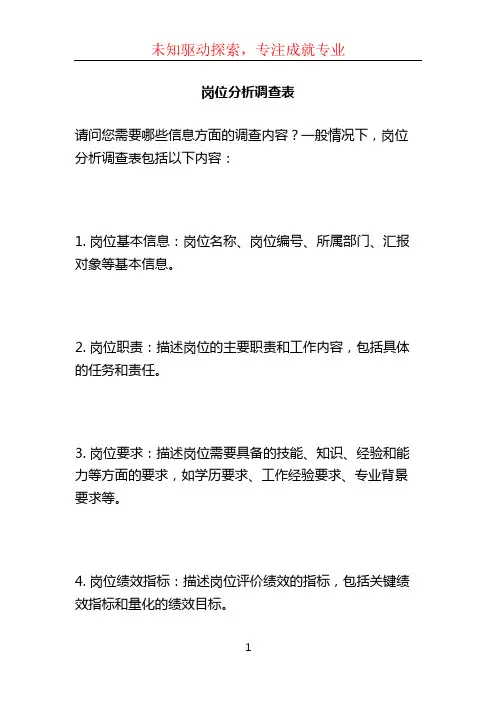 未知驱动探索，专注成就专业

岗位分析调查表

请问您需要哪些信息方面的调查内容？一般情况下，岗位分析调查表包括以下内容：

1. 岗位基本信息：岗位名称、岗位编号、所属部门、汇报对象等基本信息。

2. 岗位职责：描述岗位的主要职责和工作内容，包括具体的任务和责任。

3. 岗位要求：描述岗位需要具备的技能、知识、经验和能力等方面的要求，如学历要求、工作经验要求、专业背景要求等。

4. 岗位绩效指标：描述岗位评价绩效的指标，包括关键绩效指标和量化的绩效目标。

1